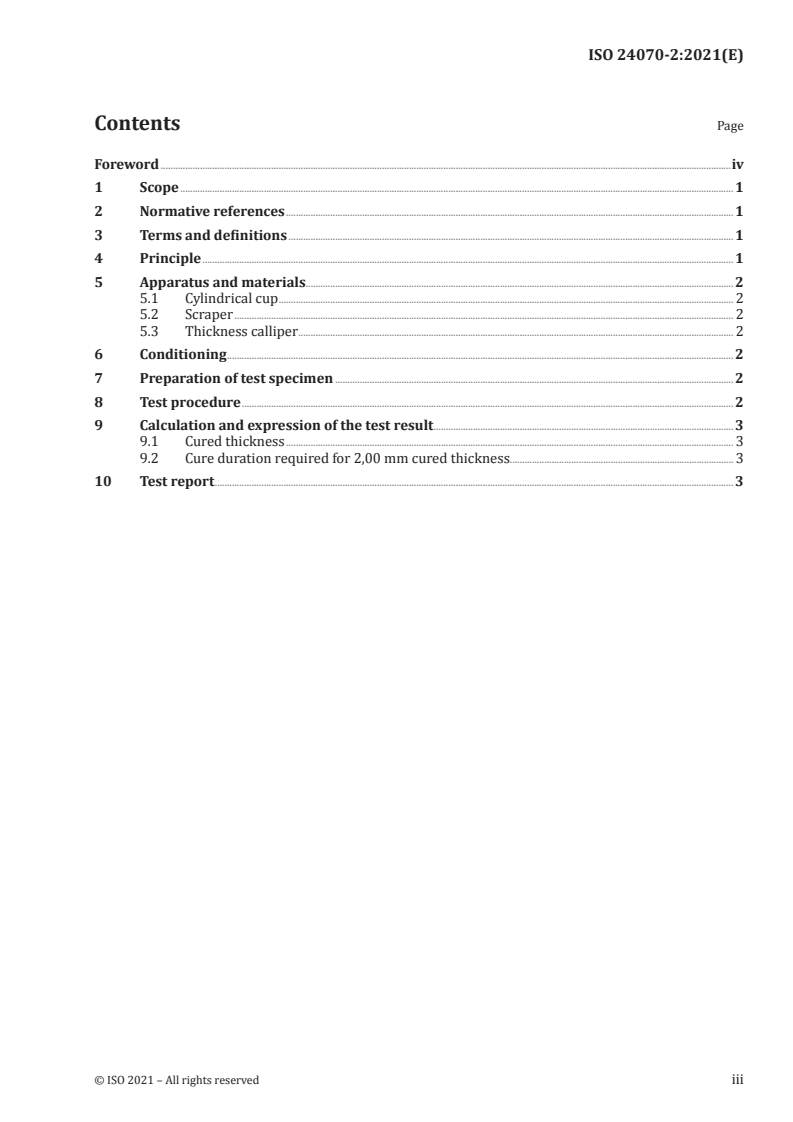 ISO 24070-2:2021(E)

Contents

Page

Foreword iv
1 Scope 1
2 Normative references 1
3 Terms and definitions 1
4 Principle 1
5 Apparatus and materials 2
5.1 Cylindrical cup 2
5.2 Scraper 2
5.3 Thickness calliper 2
6 Conditioning 2
7 Preparation of test specimen 2
8 Test procedure 2
9 Calculation and expression of the test result 3
9.1 Cured thickness 3
9.2 Cure duration required for 2,00 mm cured thickness 3
10 Test report 3

© ISO 2021 – All rights reserved

iii